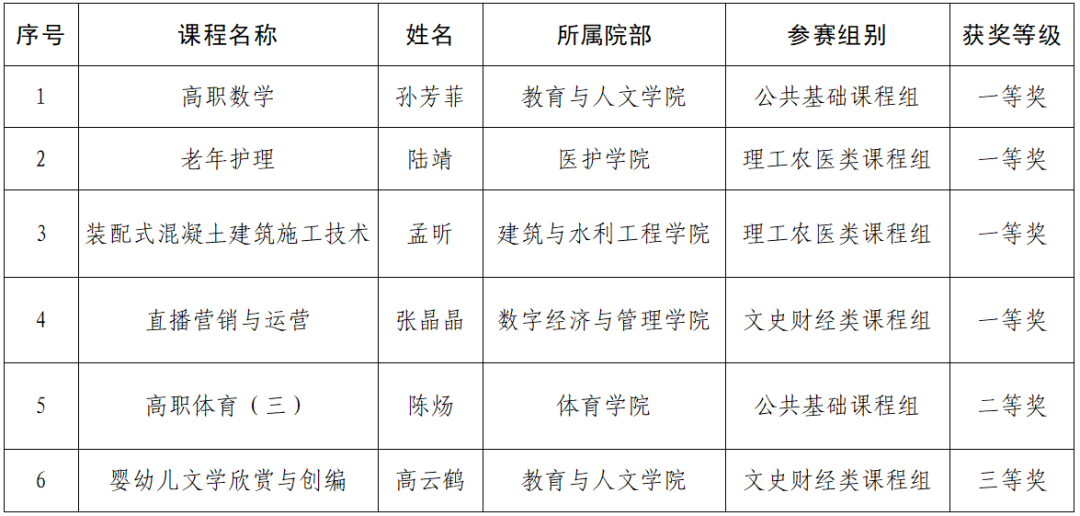 | 序号 | 课程名称 | 姓名 | 所属院部 | 参赛组别 | 获奖等级 |
|---|---|---|---|---|---|
| 1 | 高职数学 | 孙芳菲 | 教育与人文学院 | 公共基础课程组 | 一等奖 |
| 2 | 老年护理 | 陆靖 | 医护学院 | 理工农医类课程组 | 一等奖 |
| 3 | 装配式混凝土建筑施工技术 | 孟昕 | 建筑与水利工程学院 | 理工农医类课程组 | 一等奖 |
| 4 | 直播营销与运营 | 张晶晶 | 数字经济与管理学院 | 文史财经类课程组 | 一等奖 |
| 5 | 高职体育（三） | 陈炀 | 体育学院 | 公共基础课程组 | 二等奖 |
| 6 | 婴幼儿文学欣赏与创编 | 高云鹤 | 教育与人文学院 | 文史财经类课程组 | 三等奖 |